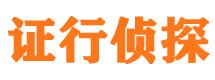 证行侦探